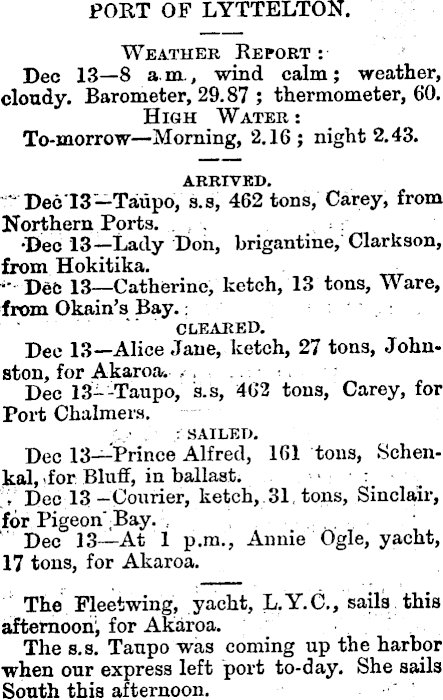 PORT OF LYTTELTON.

WEATHER REPORT:
Dec 13—8 a.m., wind calm; weather, cloudy. Barometer, 29.87; thermometer, 60.
HIGH WATER:
To-morrow—Morning, 2.16; night 2.43.

ARRIVED.
Dec 13—Taupo, s.s, 462 tons, Carey, from Northern Ports.
Dec 13—Lady Don, brigantine, Clarkson, from Hokitika.
Dec 13—Catherine, ketch, 13 tons, Ware, from Okain's Bay.

CLEARED.
Dec 13—Alice Jane, ketch, 27 tons, Johnston, for Akaroa.
Dec 13—Taupo, s.s, 462 tons, Carey, for Port Chalmers.

SAILED.
Dec 13—Prince Alfred, 161 tons, Schenkal, for Bluff, in ballast.
Dec 13—Courier, ketch, 31 tons, Sinclair, for Pigeon Bay.
Dec 13—At 1 p.m., Annie Ogle, yacht, 17 tons, for Akaroa.

The Fleetwing, yacht, L.Y.C., sails this afternoon, for Akaroa.
The s.s. Taupo was coming up the harbor when our express left port to-day. She sails South this afternoon.